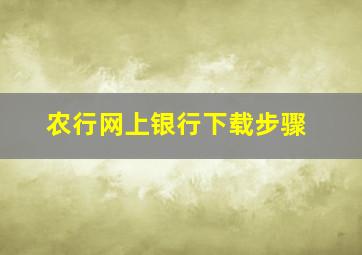 农行网上银行下载步骤